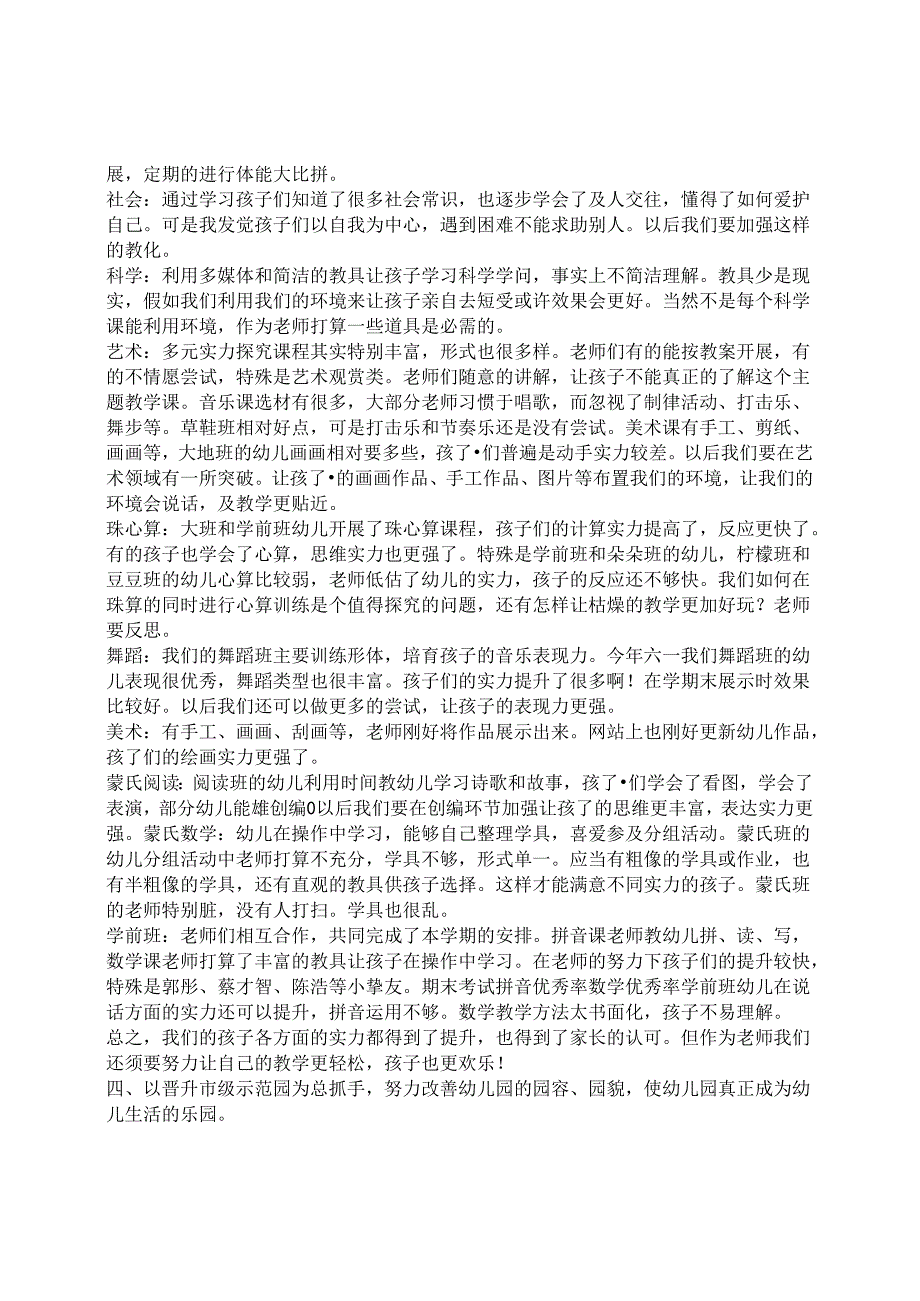 展，定期的进行体能大比拼。
社会：通过学习孩子们知道了很多社会常识，也逐步学会了及人交往，懂得了如何爱护自己。可是我发觉孩子们以自我为中心，遇到困难不能求助别人。以后我们要加强这样的教化。
科学：利用多媒体和简洁的教具让孩子学习科学学问，事实上不简洁理解。教具少是现实，假如我们利用我们的环境来让孩子亲自去短受或许效果会更好。当然不是每个科学课能利用环境，作为老师打算一些道具是必需的。
艺术：多元实力探究课程其实特别丰富，形式也很多样。老师们有的能按教案开展，有的不情愿尝试，特殊是艺术观赏类。老师们随意的讲解，让孩子不能真正的了解这个主题教学课。音乐课选材有很多，大部分老师习惯于唱歌，而忽视了制律活动、打击乐、舞步等。草鞋班相对好点，可是打击乐和节奏乐还是没有尝试。美术课有手工、剪纸、画画等，大地班的幼儿画画相对要多些，孩了•们普遍是动手实力较差。以后我们要在艺术领域有一所突破。让孩了•的画画作品、手工作品、图片等布置我们的环境，让我们的环境会说话，及教学更贴近。
珠心算：大班和学前班幼儿开展了珠心算课程，孩子们的计算实力提高了，反应更快了。有的孩子也学会了心算，思维实力也更强了。特殊是学前班和朵朵班的幼儿，柠檬班和豆豆班的幼儿心算比较弱，老师低估了幼儿的实力，孩子的反应还不够快。我们如何在珠算的同时进行心算训练是个值得探究的问题，还有怎样让枯燥的教学更加好玩？老师要反思。
舞蹈：我们的舞蹈班主要训练形体，培育孩子的音乐表现力。今年六一我们舞蹈班的幼儿表现很优秀，舞蹈类型也很丰富。孩子们的实力提升了很多啊！在学期末展示时效果比较好。以后我们还可以做更多的尝试，让孩子的表现力更强。
美术：有手工、画画、刮画等，老师刚好将作品展示出来。网站上也刚好更新幼儿作品，孩了们的绘画实力更强了。
蒙氏阅读：阅读班的幼儿利用时间教幼儿学习诗歌和故事，孩了•们学会了看图，学会了表演，部分幼儿能雄创编0以后我们要在创编环节加强让孩了的思维更丰富，表达实力更强。蒙氏数学：幼儿在操作中学习，能够自己整理学具，喜爱参及分组活动。蒙氏班的幼儿分组活动中老师打算不充分，学具不够，形式单一。应当有粗像的学具或作业，也有半粗像的学具，还有直观的教具供孩子选择。这样才能满意不同实力的孩子。蒙氏班的老师特别脏，没有人打扫。学具也很乱。
学前班：老师们相互合作，共同完成了本学期的安排。拼音课老师教幼儿拼、读、写，数学课老师打算了丰富的教具让孩子在操作中学习。在老师的努力下孩子们的提升较快，特殊是郭彤、蔡才智、陈浩等小挚友。期末考试拼音优秀率数学优秀率学前班幼儿在说话方面的实力还可以提升，拼音运用不够。数学教学方法太书面化，孩子不易理解。
总之，我们的孩子各方面的实力都得到了提升，也得到了家长的认可。但作为老师我们还须要努力让自己的教学更轻松，孩子也更欢乐！
四、以晋升市级示范园为总抓手，努力改善幼儿园的园容、园貌，使幼儿园真正成为幼儿生活的乐园。